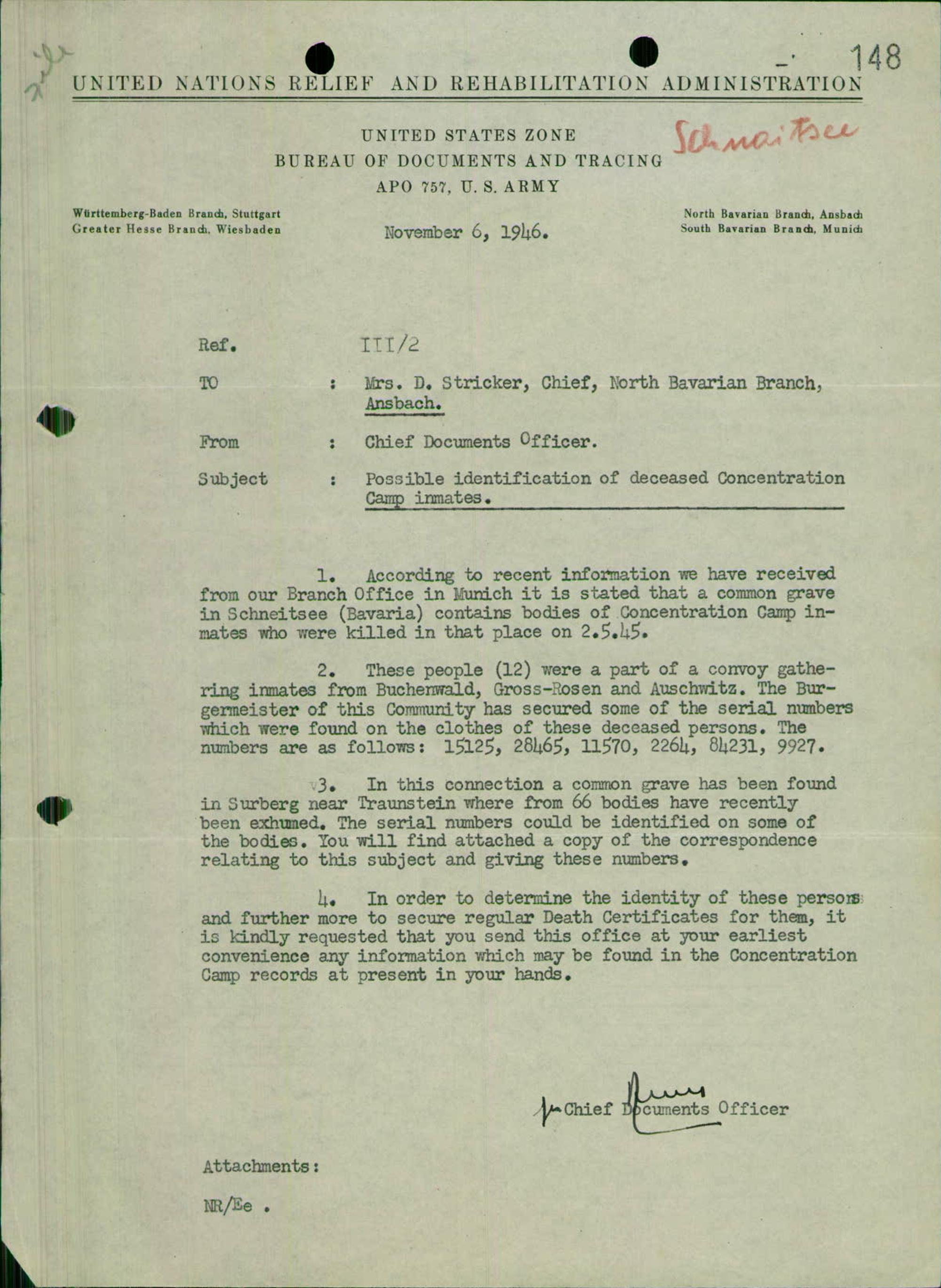 148

UNITED NATIONS RELIEF AND REHABILITATION ADMINISTRATION

UNITED STATES ZONE
BUREAU OF DOCUMENTS AND TRACING
APO 757, U. S. ARMY

Schnaitsee

Württemberg-Baden Branch, Stuttgart
Greater Hesse Branch, Wiesbaden

November 6, 1946.

North Bavarian Branch, Ansbach
South Bavarian Branch, Munich

Ref. III/2

TO : Mrs. D. Stricker, Chief, North Bavarian Branch, Ansbach.

From : Chief Documents Officer.

Subject : Possible identification of deceased Concentration Camp inmates.

1. According to recent information we have received from our Branch Office in Munich it is stated that a common grave in Schneitsee (Bavaria) contains bodies of Concentration Camp inmates who were killed in that place on 2.5.45.

2. These people (12) were a part of a convoy gathering inmates from Buchenwald, Gross-Rosen and Auschwitz. The Burgermeister of this Community has secured some of the serial numbers which were found on the clothes of these deceased persons. The numbers are as follows: 15125, 28465, 11570, 2264, 84231, 9927.

3. In this connection a common grave has been found in Surberg near Traunstein where from 66 bodies have recently been exhumed. The serial numbers could be identified on some of the bodies. You will find attached a copy of the correspondence relating to this subject and giving these numbers.

4. In order to determine the identity of these persons and further more to secure regular Death Certificates for them, it is kindly requested that you send this office at your earliest convenience any information which may be found in the Concentration Camp records at present in your hands.

Chief Documents Officer

Attachments:

NR/Ee .